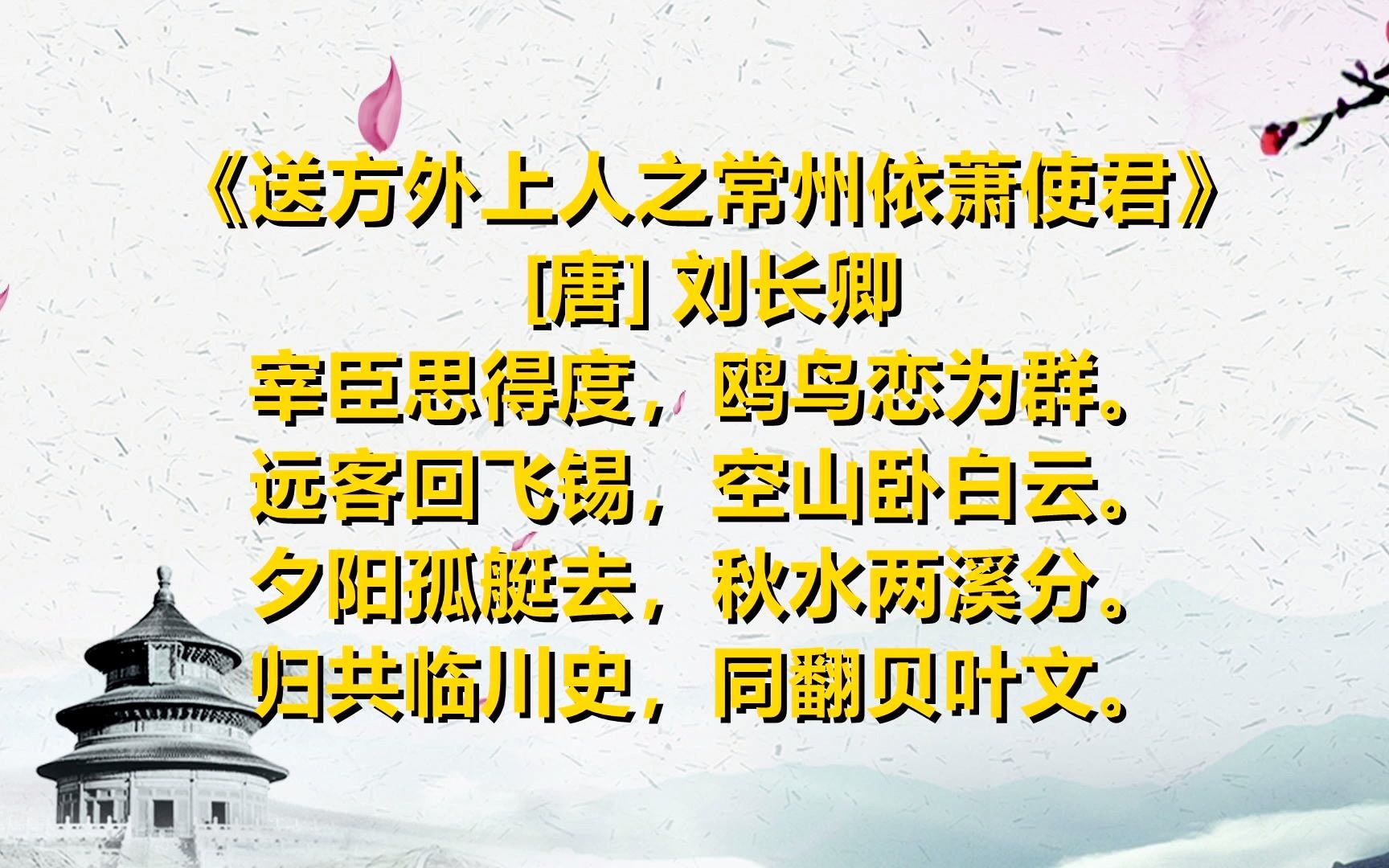 《送方外上人之常州依萧使君》
[唐] 刘长卿
宰臣思得度，鸥鸟恋为群。
远客回飞锡，空山卧白云。
夕阳孤艇去，秋水两溪分。
归共临川史，同翻贝叶文。